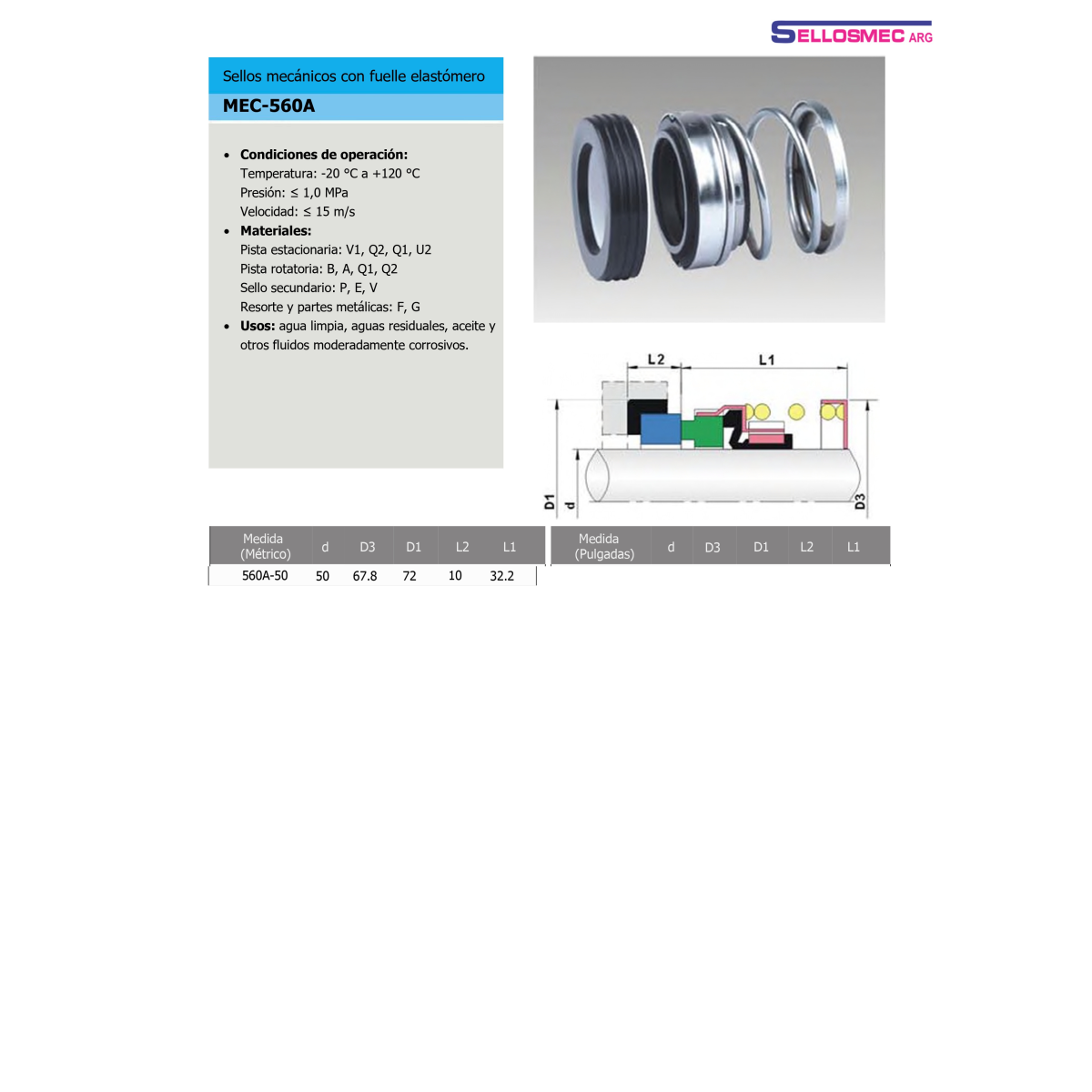 SELLOSMEC ARG

Sellos mecánicos con fuelle elastómero

MEC-560A

• Condiciones de operación:
Temperatura: -20 °C a +120 °C
Presión: ≤ 1,0 MPa
Velocidad: ≤ 15 m/s
• Materiales:
Pista estacionaria: V1, Q2, Q1, U2
Pista rotatoria: B, A, Q1, Q2
Sello secundario: P, E, V
Resorte y partes metálicas: F, G
• Usos: agua limpia, aguas residuales, aceite y otros fluidos moderadamente corrosivos.

L2
L1
D1
d
D3

| Medida (Métrico) | d | D3 | D1 | L2 | L1 |
|---|---|---|---|---|---|
| 560A-50 | 50 | 67.8 | 72 | 10 | 32.2 |

| Medida (Pulgadas) | d | D3 | D1 | L2 | L1 |
|---|---|---|---|---|---|